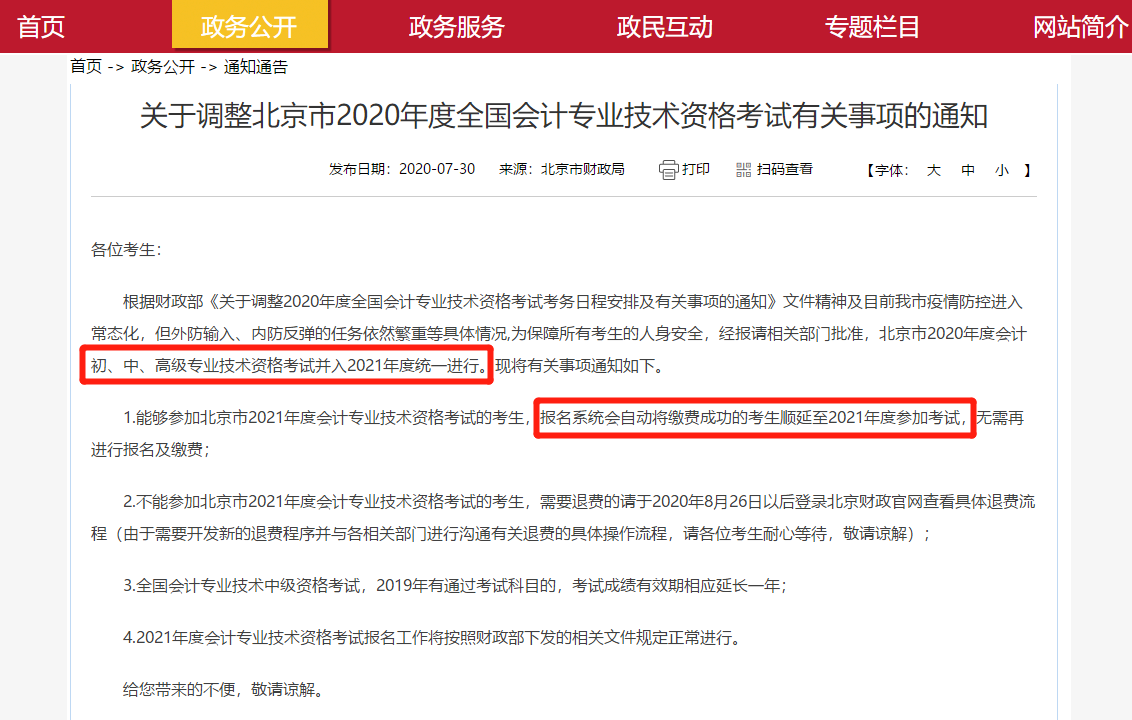 首页 政务公开 政务服务 政民互动 专题栏目 网站简介

首页 -> 政务公开 -> 通知通告

关于调整北京市2020年度全国会计专业技术资格考试有关事项的通知

发布日期：2020-07-30 来源：北京市财政局 打印 扫码查看 【字体： 大 中 小 】

各位考生：

根据财政部《关于调整2020年度全国会计专业技术资格考试考务日程安排及有关事项的通知》文件精神及目前我市疫情防控进入常态化，但外防输入、内防反弹的任务依然繁重等具体情况，为保障所有考生的人身安全，经报请相关部门批准，北京市2020年度会计初、中、高级专业技术资格考试并入2021年度统一进行。现将有关事项通知如下。

1.能够参加北京市2021年度会计专业技术资格考试的考生，报名系统会自动将缴费成功的考生顺延至2021年度参加考试，无需再进行报名及缴费；

2.不能参加北京市2021年度会计专业技术资格考试的考生，需要退费的请于2020年8月26日以后登录北京财政官网查看具体退费流程（由于需要开发新的退费程序并与各相关部门进行沟通有关退费的具体操作流程，请各位考生耐心等待，敬请谅解）；

3.全国会计专业技术中级资格考试，2019年有通过考试科目的，考试成绩有效期相应延长一年；

4.2021年度会计专业技术资格考试报名工作将按照财政部下发的相关文件规定正常进行。

给您带来的不便，敬请谅解。